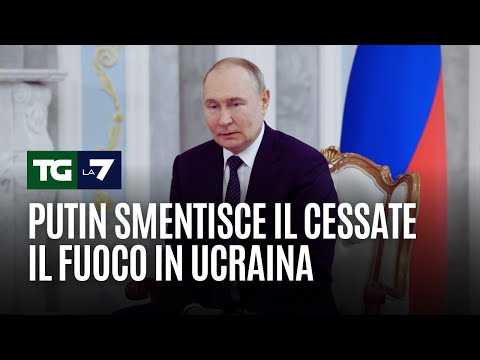 TG LA7

PUTIN SMENTISCE IL CESSATE IL FUOCO IN UCRAINA